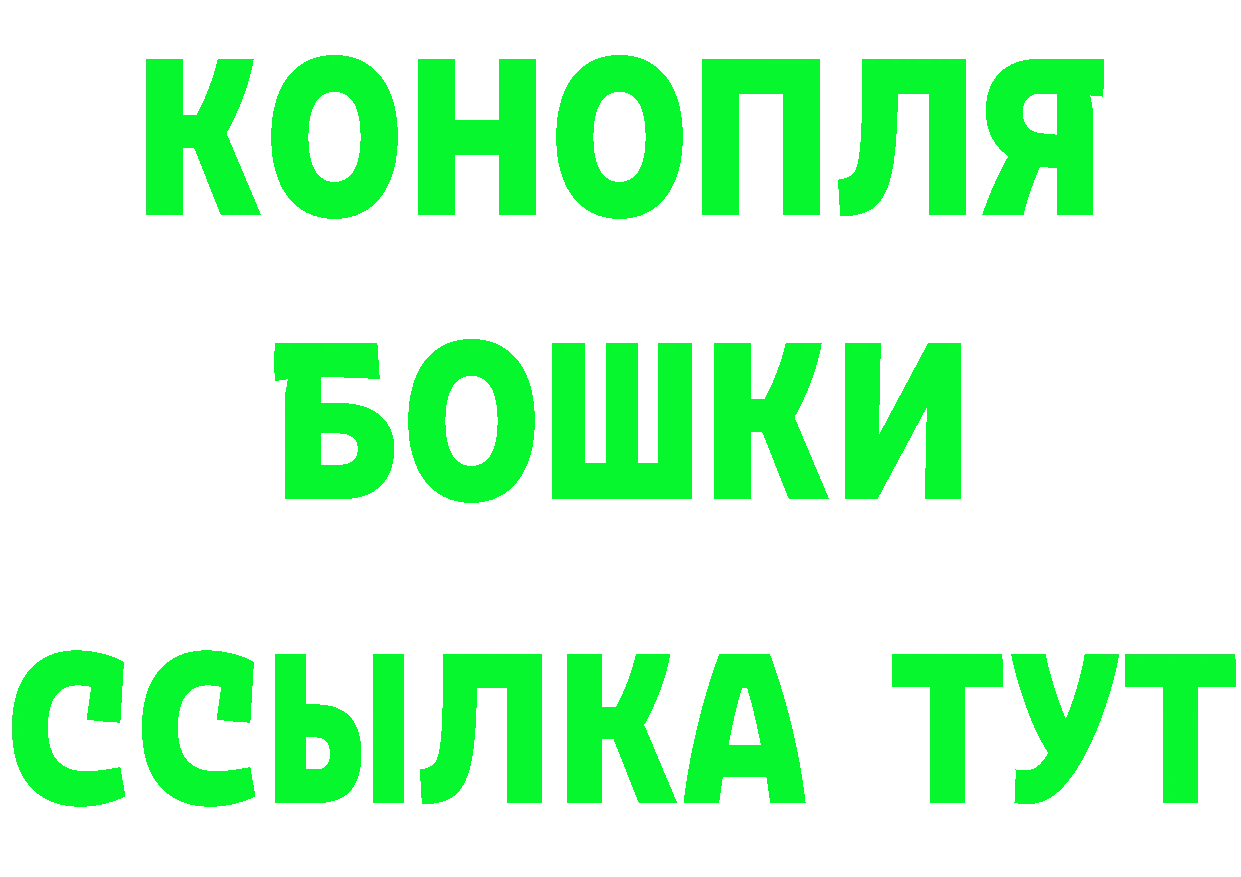 КОНОПЛЯ
БОШКИ
ССЫЛКА ТУТ